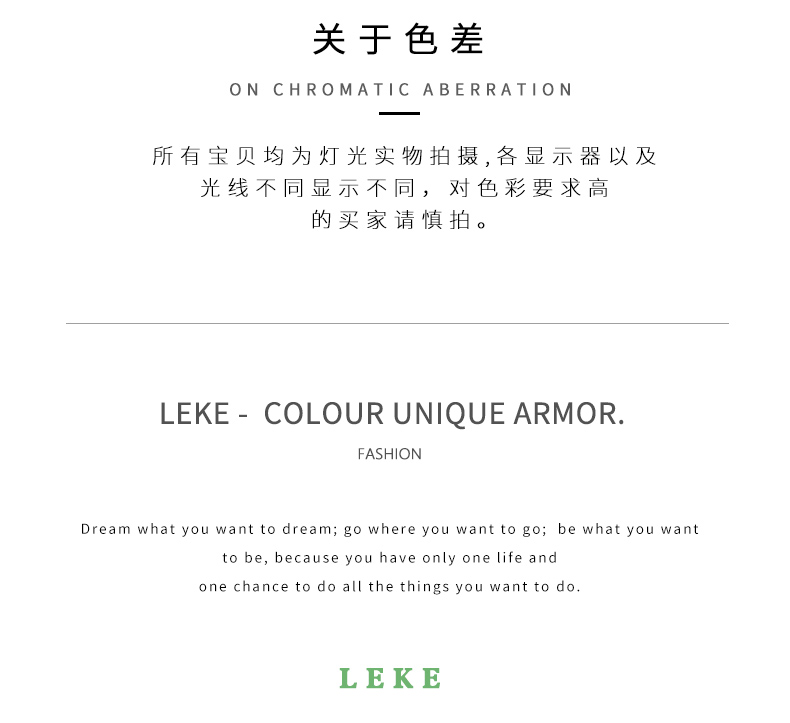 关于色差

ON CHROMATIC ABERRATION

所有宝贝均为灯光实物拍摄,各显示器以及光线不同显示不同，对色彩要求高的买家请慎拍。

LEKE - COLOUR UNIQUE ARMOR.

FASHION

Dream what you want to dream; go where you want to go; be what you want to be, because you have only one life and one chance to do all the things you want to do.

LEKE